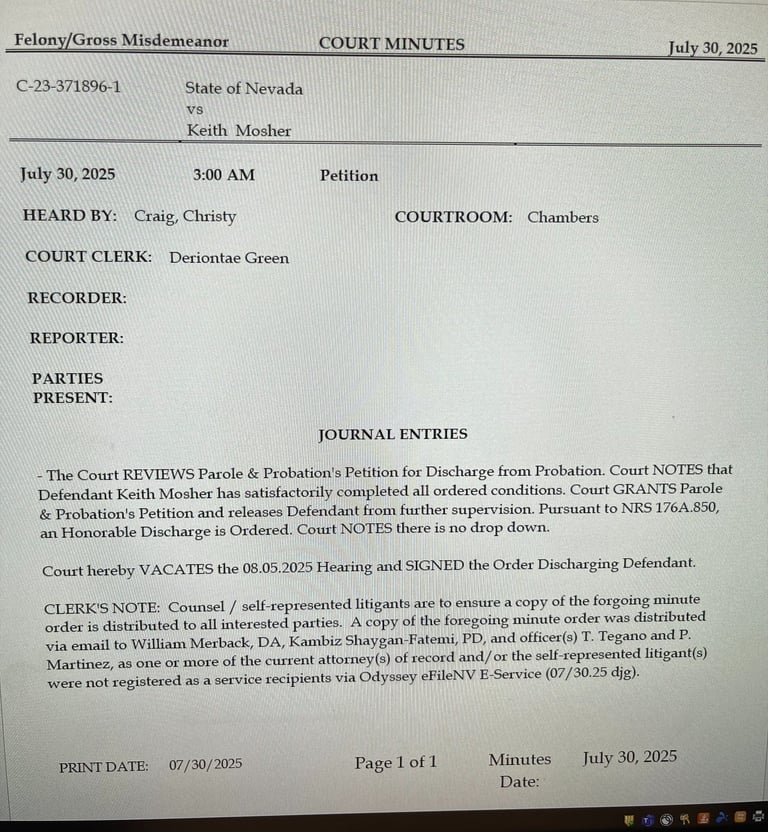 Felony/Gross Misdemeanor COURT MINUTES July 30, 2025

C-23-371896-1 State of Nevada
vs
Keith Mosher

July 30, 2025 3:00 AM Petition

HEARD BY: Craig, Christy COURTROOM: Chambers

COURT CLERK: Deriontae Green

RECORDER:

REPORTER:

PARTIES PRESENT:

JOURNAL ENTRIES

- The Court REVIEWS Parole & Probation's Petition for Discharge from Probation. Court NOTES that Defendant Keith Mosher has satisfactorily completed all ordered conditions. Court GRANTS Parole & Probation's Petition and releases Defendant from further supervision. Pursuant to NRS 176A.850, an Honorable Discharge is Ordered. Court NOTES there is no drop down.

Court hereby VACATES the 08.05.2025 Hearing and SIGNED the Order Discharging Defendant.

CLERK'S NOTE: Counsel / self-represented litigants are to ensure a copy of the forgoing minute order is distributed to all interested parties. A copy of the foregoing minute order was distributed via email to William Merback, DA, Kambiz Shaygan-Fatemi, PD, and officer(s) T. Tegano and P. Martinez, as one or more of the current attorney(s) of record and/or the self-represented litigant(s) were not registered as a service recipients via Odyssey eFileNV E-Service (07/30.25 djg).

PRINT DATE: 07/30/2025 Page 1 of 1 Minutes Date: July 30, 2025